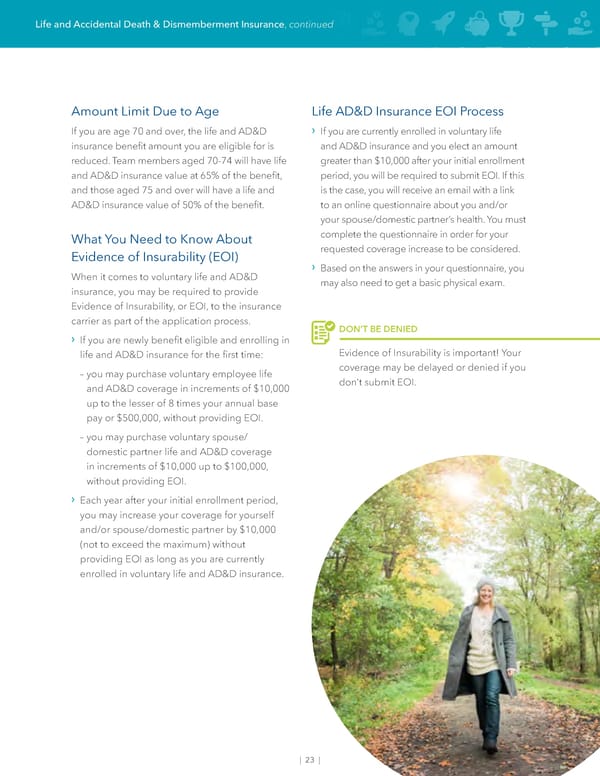 Life and Accidental Death & Dismemberment Insurance, continued

Amount Limit Due to Age

If you are age 70 and over, the life and AD&D insurance benefit amount you are eligible for is reduced. Team members aged 70-74 will have life and AD&D insurance value at 65% of the benefit, and those aged 75 and over will have a life and AD&D insurance value of 50% of the benefit.

What You Need to Know About Evidence of Insurability (EOI)

When it comes to voluntary life and AD&D insurance, you may be required to provide Evidence of Insurability, or EOI, to the insurance carrier as part of the application process.

› If you are newly benefit eligible and enrolling in life and AD&D insurance for the first time:

– you may purchase voluntary employee life and AD&D coverage in increments of $10,000 up to the lesser of 8 times your annual base pay or $500,000, without providing EOI.

– you may purchase voluntary spouse/domestic partner life and AD&D coverage in increments of $10,000 up to $100,000, without providing EOI.

› Each year after your initial enrollment period, you may increase your coverage for yourself and/or spouse/domestic partner by $10,000 (not to exceed the maximum) without providing EOI as long as you are currently enrolled in voluntary life and AD&D insurance.

Life AD&D Insurance EOI Process

› If you are currently enrolled in voluntary life and AD&D insurance and you elect an amount greater than $10,000 after your initial enrollment period, you will be required to submit EOI. If this is the case, you will receive an email with a link to an online questionnaire about you and/or your spouse/domestic partner's health. You must complete the questionnaire in order for your requested coverage increase to be considered.

› Based on the answers in your questionnaire, you may also need to get a basic physical exam.

DON'T BE DENIED

Evidence of Insurability is important! Your coverage may be delayed or denied if you don't submit EOI.

| 23 |